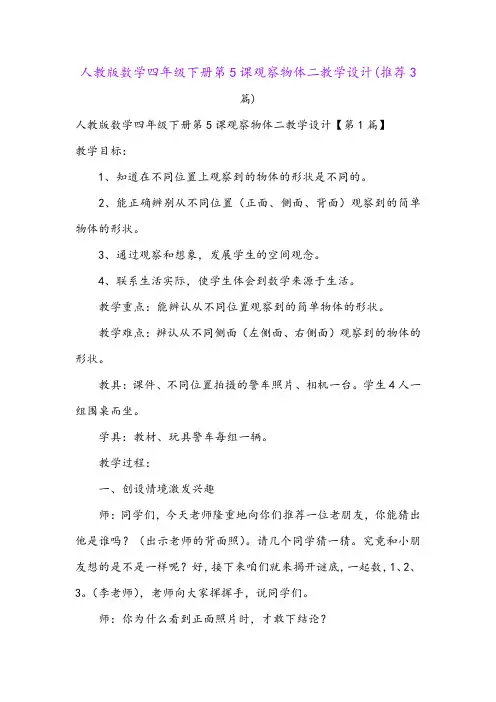 人教版数学四年级下册第5课观察物体二教学设计(推荐3篇)

人教版数学四年级下册第5课观察物体二教学设计【第1篇】

教学目标:

1、知道在不同位置上观察到的物体的形状是不同的。

2、能正确辨别从不同位置（正面、侧面、背面）观察到的简单物体的形状。

3、通过观察和想象，发展学生的空间观念。

4、联系生活实际，使学生体会到数学来源于生活。

教学重点：能辨认从不同位置观察到的简单物体的形状。

教学难点：辨认从不同侧面（左侧面、右侧面）观察到的物体的形状。

教具：课件、不同位置拍摄的警车照片、相机一台。学生4人一组围桌而坐。

学具：教材、玩具警车每组一辆。

教学过程:

一、创设情境激发兴趣

师：同学们，今天老师隆重地向你们推荐一位老朋友，你能猜出他是谁吗？（出示老师的背面照）。请几个同学猜一猜。究竟和小朋友想的是不是一样呢？好，接下来咱们就来揭开谜底，一起数，1、2、3。（李老师），老师向大家挥挥手，说同学们。

师：你为什么看到正面照片时，才敢下结论？